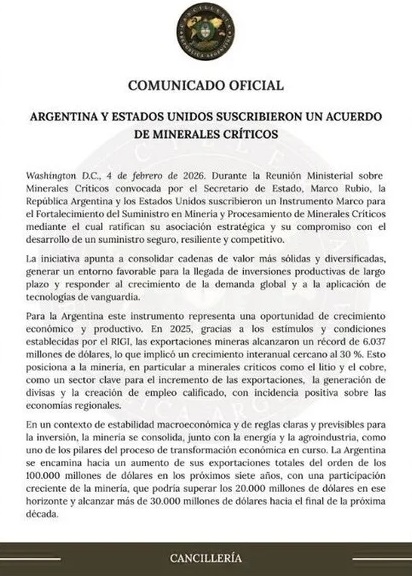 CANCILLERÍA REPÚBLICA ARGENTINA

COMUNICADO OFICIAL

ARGENTINA Y ESTADOS UNIDOS SUSCRIBIERON UN ACUERDO DE MINERALES CRÍTICOS

Washington D.C., 4 de febrero de 2026. Durante la Reunión Ministerial sobre Minerales Críticos convocada por el Secretario de Estado, Marco Rubio, la República Argentina y los Estados Unidos suscribieron un Instrumento Marco para el Fortalecimiento del Suministro en Minería y Procesamiento de Minerales Críticos mediante el cual ratifican su asociación estratégica y su compromiso con el desarrollo de un suministro seguro, resiliente y competitivo.

La iniciativa apunta a consolidar cadenas de valor más sólidas y diversificadas, generar un entorno favorable para la llegada de inversiones productivas de largo plazo y responder al crecimiento de la demanda global y a la aplicación de tecnologías de vanguardia.

Para la Argentina este instrumento representa una oportunidad de crecimiento económico y productivo. En 2025, gracias a los estímulos y condiciones establecidas por el RIGI, las exportaciones mineras alcanzaron un récord de 6.037 millones de dólares, lo que implicó un crecimiento interanual cercano al 30 %. Esto posiciona a la minería, en particular a minerales críticos como el litio y el cobre, como un sector clave para el incremento de las exportaciones, la generación de divisas y la creación de empleo calificado, con incidencia positiva sobre las economías regionales.

En un contexto de estabilidad macroeconómica y de reglas claras y previsibles para la inversión, la minería se consolida, junto con la energía y la agroindustria, como uno de los pilares del proceso de transformación económica en curso. La Argentina se encamina hacia un aumento de sus exportaciones totales del orden de los 100.000 millones de dólares en los próximos siete años, con una participación creciente de la minería, que podría superar los 20.000 millones de dólares en ese horizonte y alcanzar más de 30.000 millones de dólares hacia el final de la próxima década.

CANCILLERÍA